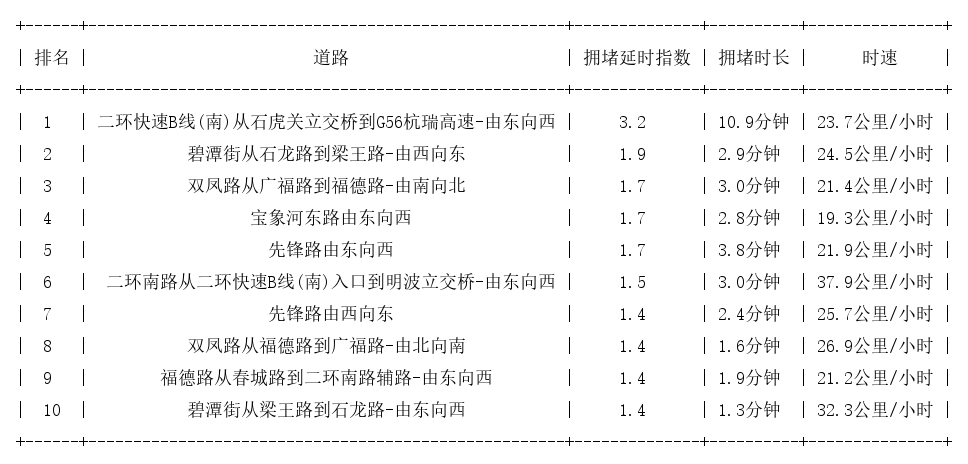 | 排名 | 道路 | 拥堵延时指数 | 拥堵时长 | 时速 |
|---|---|---|---|---|
| 1 | 二环快速B线(南)从石虎关立交桥到G56杭瑞高速-由东向西 | 3.2 | 10.9分钟 | 23.7公里/小时 |
| 2 | 碧潭街从石龙路到梁王路-由西向东 | 1.9 | 2.9分钟 | 24.5公里/小时 |
| 3 | 双凤路从广福路到福德路-由南向北 | 1.7 | 3.0分钟 | 21.4公里/小时 |
| 4 | 宝象河东路由东向西 | 1.7 | 2.8分钟 | 19.3公里/小时 |
| 5 | 先锋路由东向西 | 1.7 | 3.8分钟 | 21.9公里/小时 |
| 6 | 二环南路从二环快速B线(南)入口到明波立交桥-由东向西 | 1.5 | 3.0分钟 | 37.9公里/小时 |
| 7 | 先锋路由西向东 | 1.4 | 2.4分钟 | 25.7公里/小时 |
| 8 | 双凤路从福德路到广福路-由北向南 | 1.4 | 1.6分钟 | 26.9公里/小时 |
| 9 | 福德路从春城路到二环南路辅路-由东向西 | 1.4 | 1.9分钟 | 21.2公里/小时 |
| 10 | 碧潭街从梁王路到石龙路-由东向西 | 1.4 | 1.3分钟 | 32.3公里/小时 |